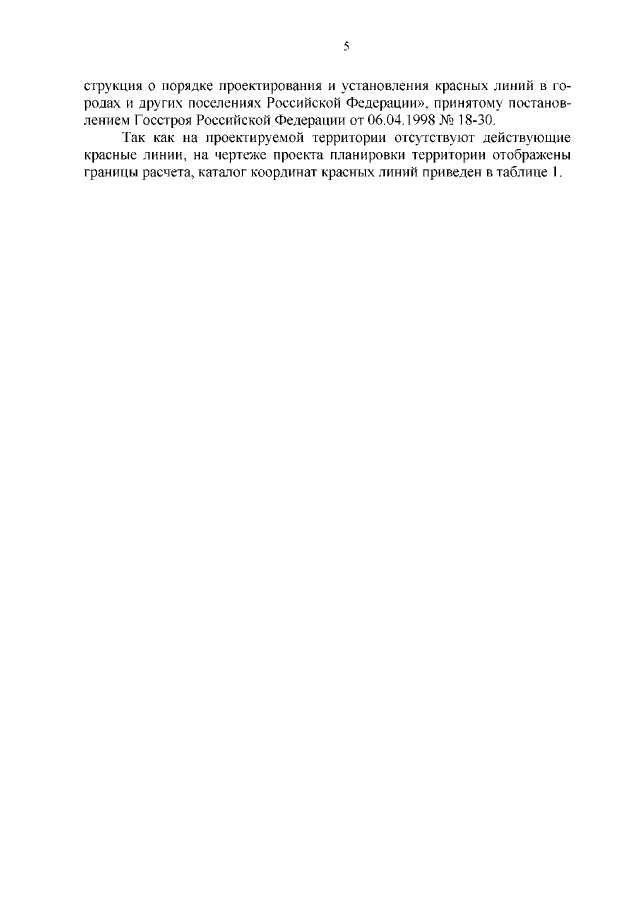 5

струкция о порядке проектирования и установления красных линий в городах и других поселениях Российской Федерации», принятому постановлением Госстроя Российской Федерации от 06.04.1998 № 18-30.

Так как на проектируемой территории отсутствуют действующие красные линии, на чертеже проекта планировки территории отображены границы расчета, каталог координат красных линий приведен в таблице 1.